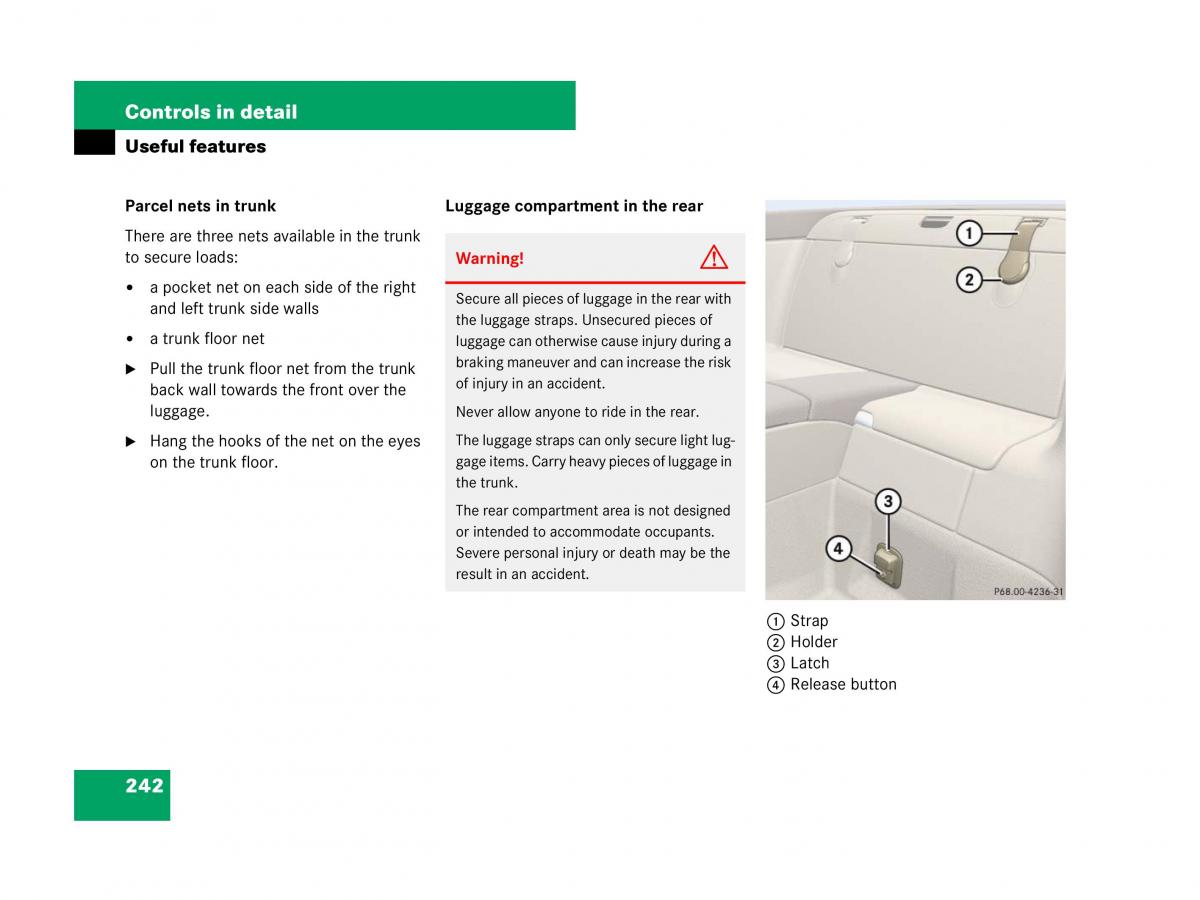 Controls in detail

Useful features

Parcel nets in trunk

There are three nets available in the trunk to secure loads:

• a pocket net on each side of the right and left trunk side walls

• a trunk floor net

▶ Pull the trunk floor net from the trunk back wall towards the front over the luggage.

▶ Hang the hooks of the net on the eyes on the trunk floor.

Luggage compartment in the rear

Warning!

Secure all pieces of luggage in the rear with the luggage straps. Unsecured pieces of luggage can otherwise cause injury during a braking maneuver and can increase the risk of injury in an accident.

Never allow anyone to ride in the rear.

The luggage straps can only secure light luggage items. Carry heavy pieces of luggage in the trunk.

The rear compartment area is not designed or intended to accommodate occupants. Severe personal injury or death may be the result in an accident.

1

2

3

4

P68.00-4236-31

① Strap
② Holder
③ Latch
④ Release button

242